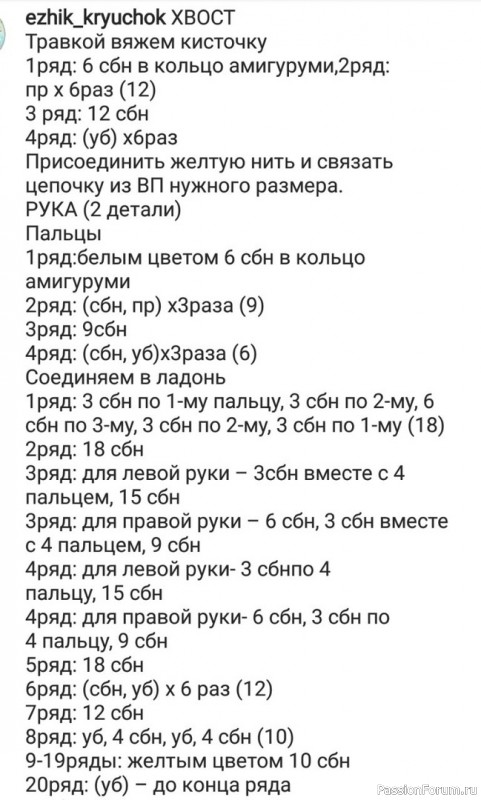 ezhik_kryuchok ХВОСТ
Травкой вяжем кисточку
1ряд: 6 сбн в кольцо амигуруми,2ряд: пр х 6раз (12)
3 ряд: 12 сбн
4ряд: (уб) х6раз
Присоединить желтую нить и связать цепочку из ВП нужного размера.
РУКА (2 детали)
Пальцы
1ряд:белым цветом 6 сбн в кольцо амигуруми
2ряд: (сбн, пр) х3раза (9)
3ряд: 9сбн
4ряд: (сбн, уб)х3раза (6)
Соединяем в ладонь
1ряд: 3 сбн по 1-му пальцу, 3 сбн по 2-му, 6 сбн по 3-му, 3 сбн по 2-му, 3 сбн по 1-му (18)
2ряд: 18 сбн
3ряд: для левой руки – 3сбн вместе с 4 пальцем, 15 сбн
3ряд: для правой руки – 6 сбн, 3 сбн вместе с 4 пальцем, 9 сбн
4ряд: для левой руки- 3 сбнпо 4 пальцу, 15 сбн
4ряд: для правой руки- 6 сбн, 3 сбн по 4 пальцу, 9 сбн
5ряд: 18 сбн
6ряд: (сбн, уб) х 6 раз (12)
7ряд: 12 сбн
8ряд: уб, 4 сбн, уб, 4 сбн (10)
9-19ряды: желтым цветом 10 сбн
20ряд: (уб) – до конца ряда
PassionForum.ru